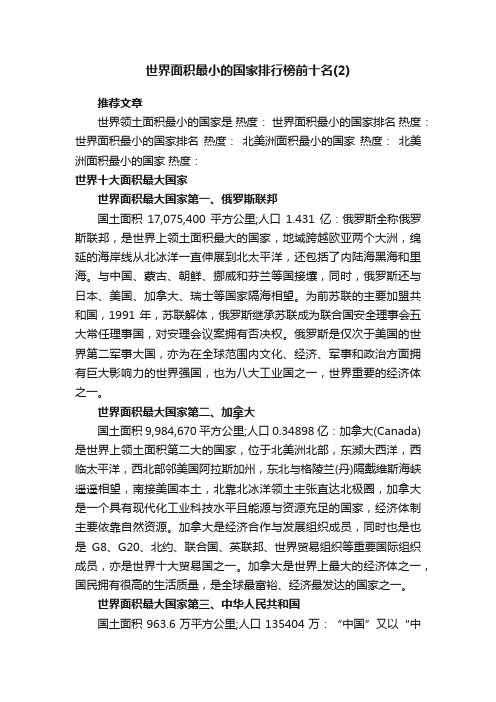 世界面积最小的国家排行榜前十名(2)

推荐文章

世界领土面积最小的国家是 热度： 世界面积最小的国家排名 热度： 世界面积最小的国家排名 热度： 北美洲面积最小的国家 热度： 北美洲面积最小的国家 热度：

世界十大面积最大国家

世界面积最大国家第一、俄罗斯联邦

国土面积 17,075,400 平方公里;人口 1.431 亿：俄罗斯全称俄罗斯联邦，是世界上领土面积最大的国家，地域跨越欧亚两个大洲，绵延的海岸线从北冰洋一直伸展到北太平洋，还包括了内陆海黑海和里海。与中国、蒙古、朝鲜、挪威和芬兰等国接壤，同时，俄罗斯还与日本、美国、加拿大、瑞士等国家隔海相望。为前苏联的主要加盟共和国，1991 年，苏联解体，俄罗斯继承苏联成为联合国安全理事会五大常任理事国，对安理会议案拥有否决权。俄罗斯是仅次于美国的世界第二军事大国，亦为在全球范围内文化、经济、军事和政治方面拥有巨大影响力的世界强国，也为八大工业国之一，世界重要的经济体之一。

世界面积最大国家第二、加拿大

国土面积 9,984,670 平方公里;人口 0.34898 亿：加拿大(Canada)是世界上领土面积第二大的国家，位于北美洲北部，东濒大西洋，西临太平洋，西北部邻美国阿拉斯加州，东北与格陵兰(丹)隔戴维斯海峡遥遥相望，南接美国本土，北靠北冰洋领土主张直达北极圈，加拿大是一个具有现代化工业科技水平且能源与资源充足的国家，经济体制主要依靠自然资源。加拿大是经济合作与发展组织成员，同时也是也是 G8、G20、北约、联合国、英联邦、世界贸易组织等重要国际组织成员，亦是世界十大贸易国之一。加拿大是世界上最大的经济体之一，国民拥有很高的生活质量，是全球最富裕、经济最发达的国家之一。

世界面积最大国家第三、中华人民共和国

国土面积 963.6 万平方公里;人口 135404 万：“中国”又以“中